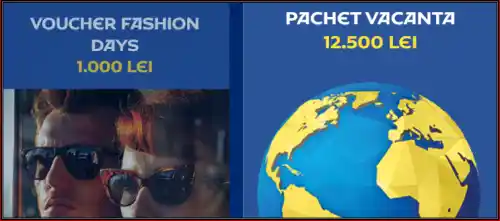 VOUCHER FASHION DAYS
1.000 LEI

PACHET VACANTA
12.500 LEI